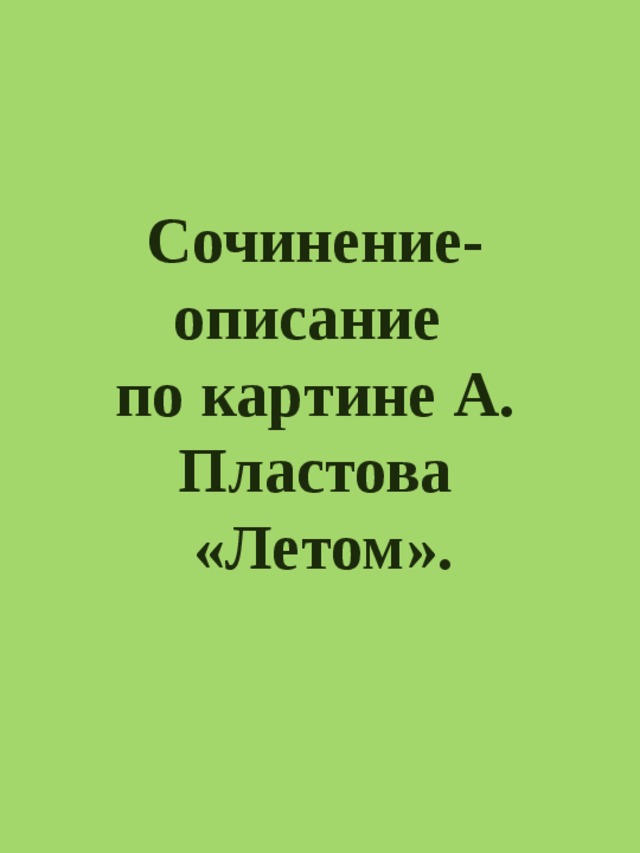 Сочинение-описание по картине А. Пластова «Летом».